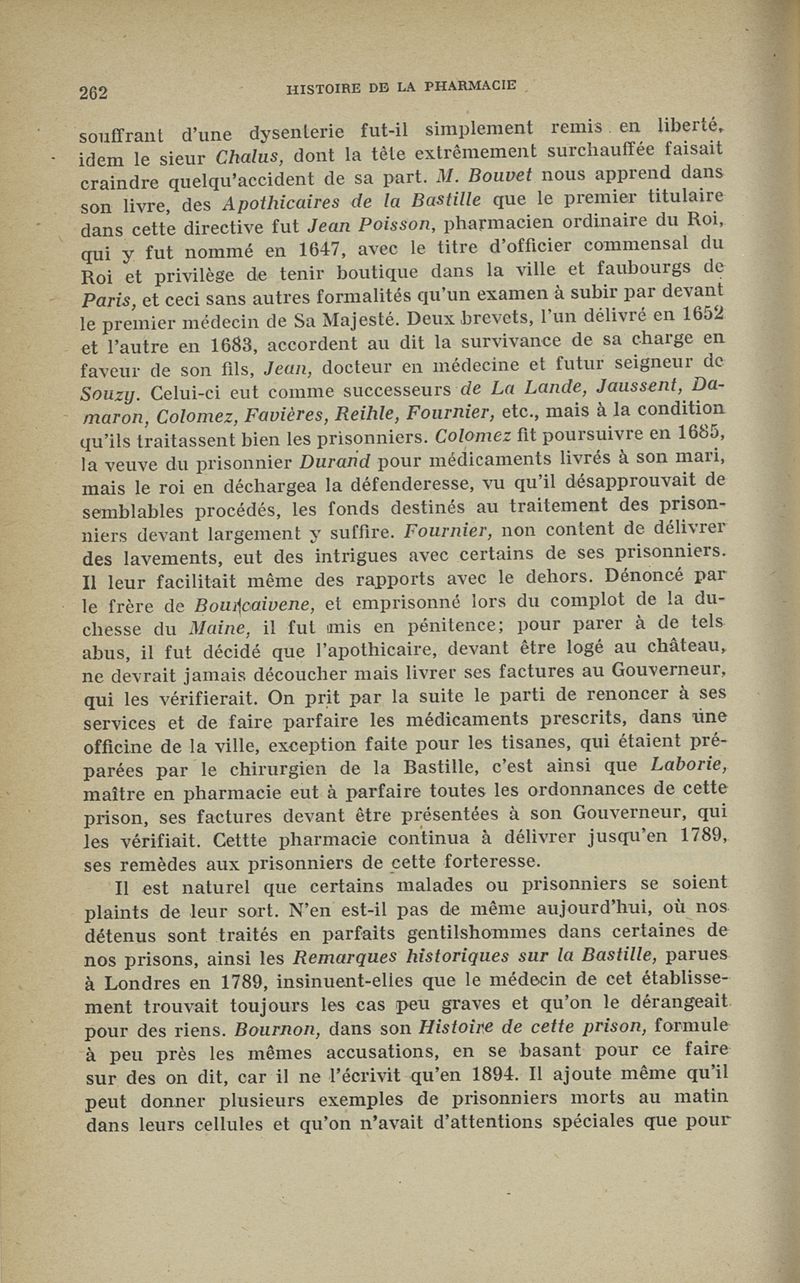 262 HISTOIRE DE LA PHARMACIE

souffrant d'une dysenterie fut-il simplement remis en liberté, idem le sieur Chalus, dont la tête extrêmement surchauffée faisait craindre quelqu'accident de sa part. M. Bouvet nous apprend dans son livre, des Apothicaires de la Bastille que le premier titulaire dans cette directive fut Jean Poisson, pharmacien ordinaire du Roi, qui y fut nommé en 1647, avec le titre d'officier commensal du Roi et privilège de tenir boutique dans la ville et faubourgs de Paris, et ceci sans autres formalités qu'un examen à subir par devant le premier médecin de Sa Majesté. Deux brevets, l'un délivré en 1652 et l'autre en 1683, accordent au dit la survivance de sa charge en faveur de son fils, Jean, docteur en médecine et futur seigneur de Souzy. Celui-ci eut comme successeurs de La Lande, Jaussent, Damaron, Colomez, Favières, Reihle, Fournier, etc., mais à la condition qu'ils traitassent bien les prisonniers. Colomez fit poursuivre en 1685, la veuve du prisonnier Durand pour médicaments livrés à son mari, mais le roi en déchargea la défenderesse, vu qu'il désapprouvait de semblables procédés, les fonds destinés au traitement des prisonniers devant largement y suffire. Fournier, non content de délivrer des lavements, eut des intrigues avec certains de ses prisonniers. Il leur facilitait même des rapports avec le dehors. Dénoncé par le frère de Bourcaivene, et emprisonné lors du complot de la duchesse du Maine, il fut mis en pénitence; pour parer à de tels abus, il fut décidé que l'apothicaire, devant être logé au château, ne devrait jamais découcher mais livrer ses factures au Gouverneur, qui les vérifierait. On prit par la suite le parti de renoncer à ses services et de faire parfaire les médicaments prescrits, dans une officine de la ville, exception faite pour les tisanes, qui étaient préparées par le chirurgien de la Bastille, c'est ainsi que Laborie, maître en pharmacie eut à parfaire toutes les ordonnances de cette prison, ses factures devant être présentées à son Gouverneur, qui les vérifiait. Cettte pharmacie continua à délivrer jusqu'en 1789, ses remèdes aux prisonniers de cette forteresse.

Il est naturel que certains malades ou prisonniers se soient plaints de leur sort. N'en est-il pas de même aujourd'hui, où nos détenus sont traités en parfaits gentilshommes dans certaines de nos prisons, ainsi les Remarques historiques sur la Bastille, parues à Londres en 1789, insinuent-elles que le médecin de cet établissement trouvait toujours les cas peu graves et qu'on le dérangeait pour des riens. Bournon, dans son Histoire de cette prison, formule à peu près les mêmes accusations, en se basant pour ce faire sur des on dit, car il ne l'écrivit qu'en 1894. Il ajoute même qu'il peut donner plusieurs exemples de prisonniers morts au matin dans leurs cellules et qu'on n'avait d'attentions spéciales que pour